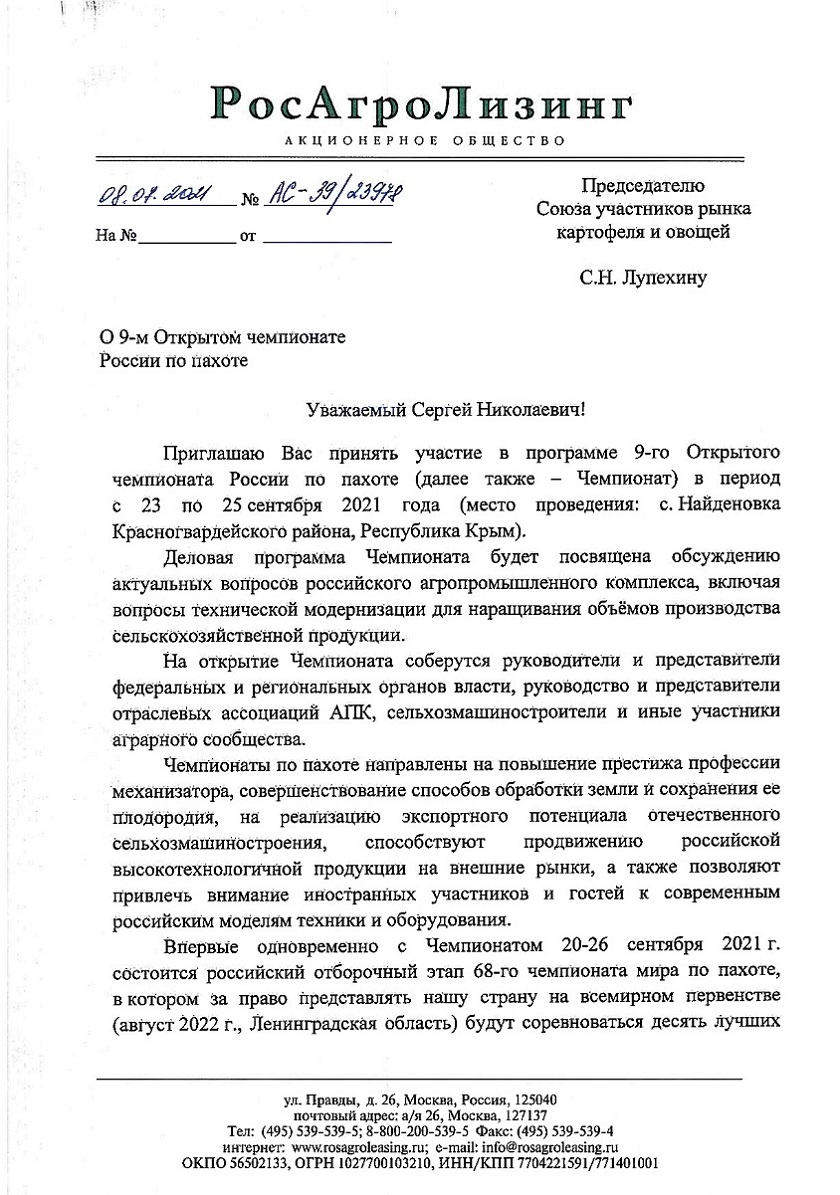 РосАгроЛизинг
АКЦИОНЕРНОЕ ОБЩЕСТВО

08.07.2021 № АС-39/23978

На № __________ от __________

Председателю Союза участников рынка картофеля и овощей

С.Н. Лупехину

О 9-м Открытом чемпионате России по пахоте

Уважаемый Сергей Николаевич!

Приглашаю Вас принять участие в программе 9-го Открытого чемпионата России по пахоте (далее также – Чемпионат) в период с 23 по 25 сентября 2021 года (место проведения: с. Найденовка Красногвардейского района, Республика Крым).

Деловая программа Чемпионата будет посвящена обсуждению актуальных вопросов российского агропромышленного комплекса, включая вопросы технической модернизации для наращивания объёмов производства сельскохозяйственной продукции.

На открытие Чемпионата соберутся руководители и представители федеральных и региональных органов власти, руководство и представители отраслевых ассоциаций АПК, сельхозмашиностроители и иные участники аграрного сообщества.

Чемпионаты по пахоте направлены на повышение престижа профессии механизатора, совершенствование способов обработки земли и сохранения ее плодородия, на реализацию экспортного потенциала отечественного сельхозмашиностроения, способствуют продвижению российской высокотехнологичной продукции на внешние рынки, а также позволяют привлечь внимание иностранных участников и гостей к современным российским моделям техники и оборудования.

Впервые одновременно с Чемпионатом 20-26 сентября 2021 г. состоится российский отборочный этап 68-го чемпионата мира по пахоте, в котором за право представлять нашу страну на всемирном первенстве (август 2022 г., Ленинградская область) будут соревноваться десять лучших

ул. Правды, д. 26, Москва, Россия, 125040
почтовый адрес: а/я 26, Москва, 127137
Тел: (495) 539-539-5; 8-800-200-539-5 Факс: (495) 539-539-4
интернет: www.rosagroleasing.ru; e-mail: info@rosagroleasing.ru
ОКПО 56502133, ОГРН 1027700103210, ИНН/КПП 7704221591/771401001